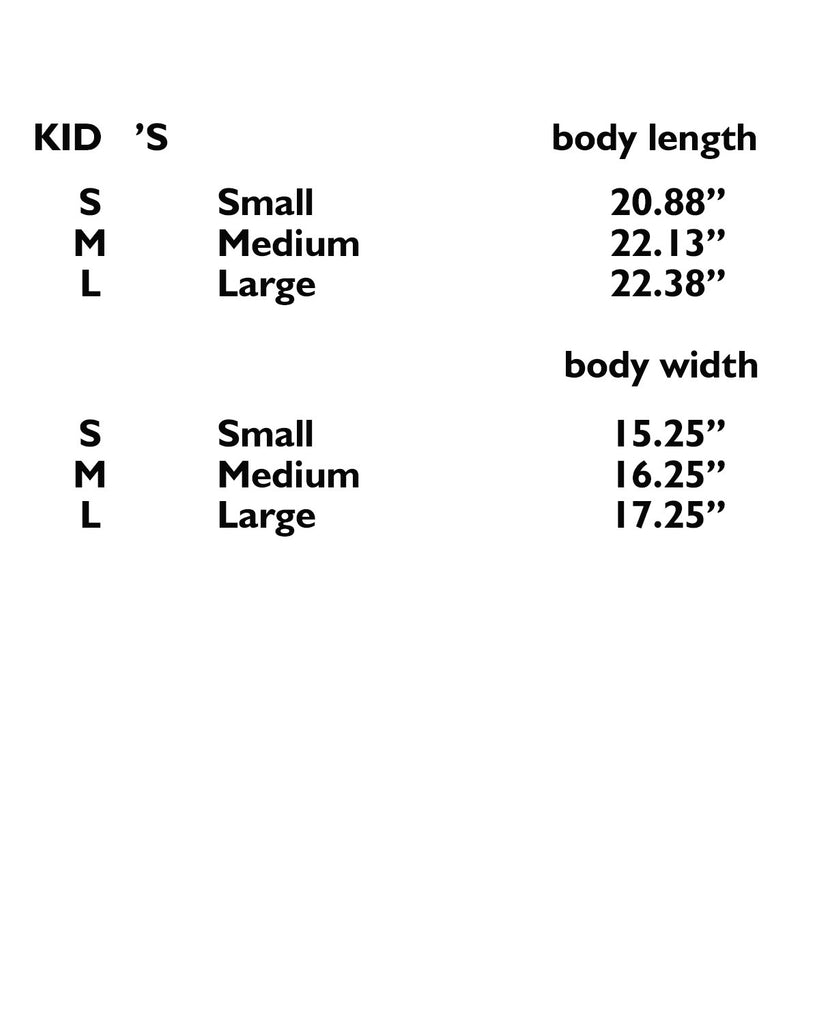 | KID 'S | | body length |
|---|---|---|
| S | Small | 20.88" |
| M | Medium | 22.13" |
| L | Large | 22.38" |
| | | body width |
| S | Small | 15.25" |
| M | Medium | 16.25" |
| L | Large | 17.25" |